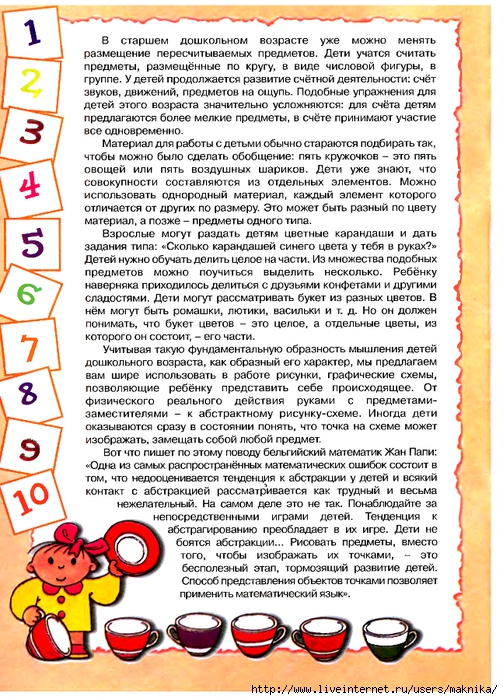 1
2
3
4
5
6
7
8
9
10

В старшем дошкольном возрасте уже можно менять размещение пересчитываемых предметов. Дети учатся считать предметы, размещённые по кругу, в виде числовой фигуры, в группе. У детей продолжается развитие счётной деятельности: счёт звуков, движений, предметов на ощупь. Подобные упражнения для детей этого возраста значительно усложняются: для счёта детям предлагаются более мелкие предметы, в счёте принимают участие все одновременно.

Материал для работы с детьми обычно стараются подбирать так, чтобы можно было сделать обобщение: пять кружочков – это пять овощей или пять воздушных шариков. Дети уже знают, что совокупности составляются из отдельных элементов. Можно использовать однородный материал, каждый элемент которого отличается от других по размеру. Это может быть разный по цвету материал, а позже – предметы одного типа.

Взрослые могут раздать детям цветные карандаши и дать задания типа: «Сколько карандашей синего цвета у тебя в руках?» Детей нужно обучать делить целое на части. Из множества подобных предметов можно поучиться выделить несколько. Ребёнку наверняка приходилось делиться с друзьями конфетами и другими сладостями. Дети могут рассматривать букет из разных цветов. В нём могут быть ромашки, лютики, васильки и т. д. Но он должен понимать, что букет цветов – это целое, а отдельные цветы, из которого он состоит, – его части.

Учитывая такую фундаментальную образность мышления детей дошкольного возраста, как образный его характер, мы предлагаем вам шире использовать в работе рисунки, графические схемы, позволяющие ребёнку представить себе происходящее. От физического реального действия руками с предметами-заместителями – к абстрактному рисунку-схеме. Иногда дети оказываются сразу в состоянии понять, что точка на схеме может изображать, замещать собой любой предмет.

Вот что пишет по этому поводу бельгийский математик Жан Папи: «Одна из самых распространённых математических ошибок состоит в том, что недооценивается тенденция к абстракции у детей и всякий контакт с абстракцией рассматривается как трудный и весьма нежелательный. На самом деле это не так. Понаблюдайте за непосредственными играми детей. Тенденция к абстрагированию преобладает в их игре. Дети не боятся абстракции... Рисовать предметы, вместо того, чтобы изображать их точками, – это бесполезный этап, тормозящий развитие детей. Способ представления объектов точками позволяет применить математический язык».

http://www.liveinternet.ru/users/maknika/